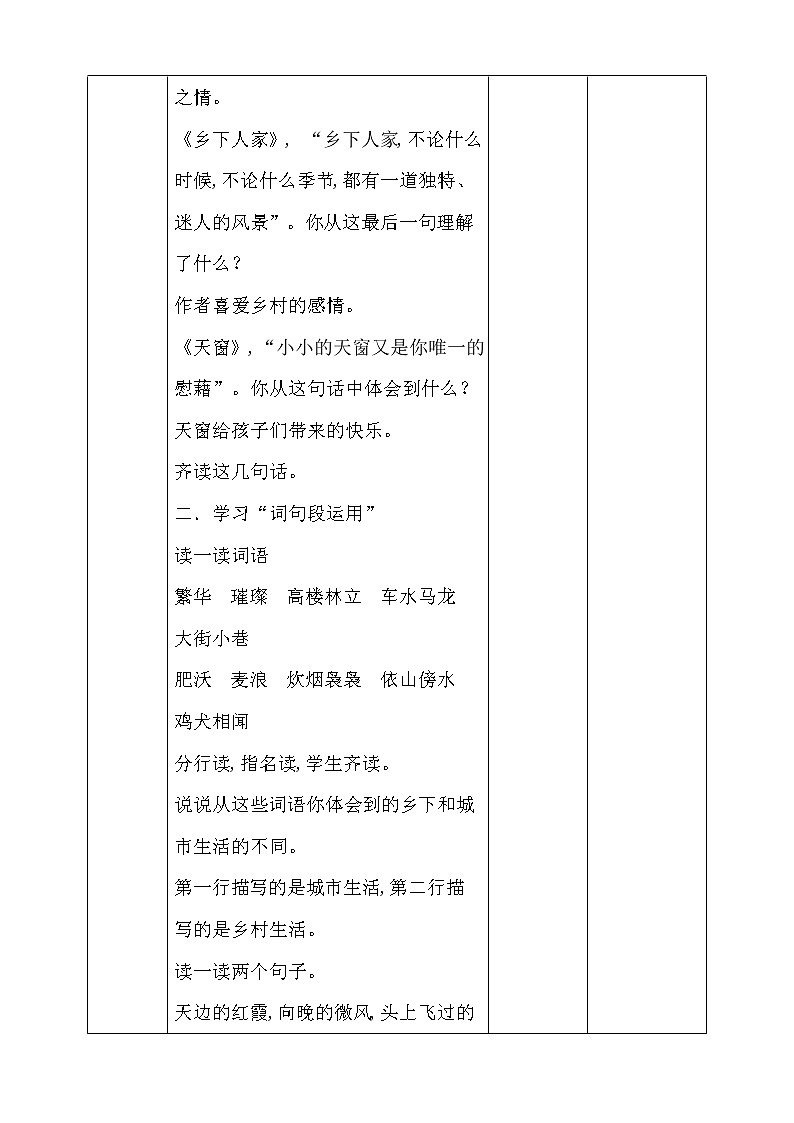 之情。

《乡下人家》，“乡下人家，不论什么时候，不论什么季节，都有一道独特、迷人的风景”。你从这最后一句理解了什么？

作者喜爱乡村的感情。

《天窗》，“小小的天窗又是你唯一的慰藉”。你从这句话中体会到什么？

天窗给孩子们带来的快乐。

齐读这几句话。

二、学习“词句段运用”

读一读词语

繁华　璀璨　高楼林立　车水马龙　大街小巷

肥沃　麦浪　炊烟袅袅　依山傍水　鸡犬相闻

分行读，指名读，学生齐读。

说说从这些词语你体会到的乡下和城市生活的不同。

第一行描写的是城市生活，第二行描写的是乡村生活。

读一读两个句子。

天边的红霞，向晚的微风，头上飞过的